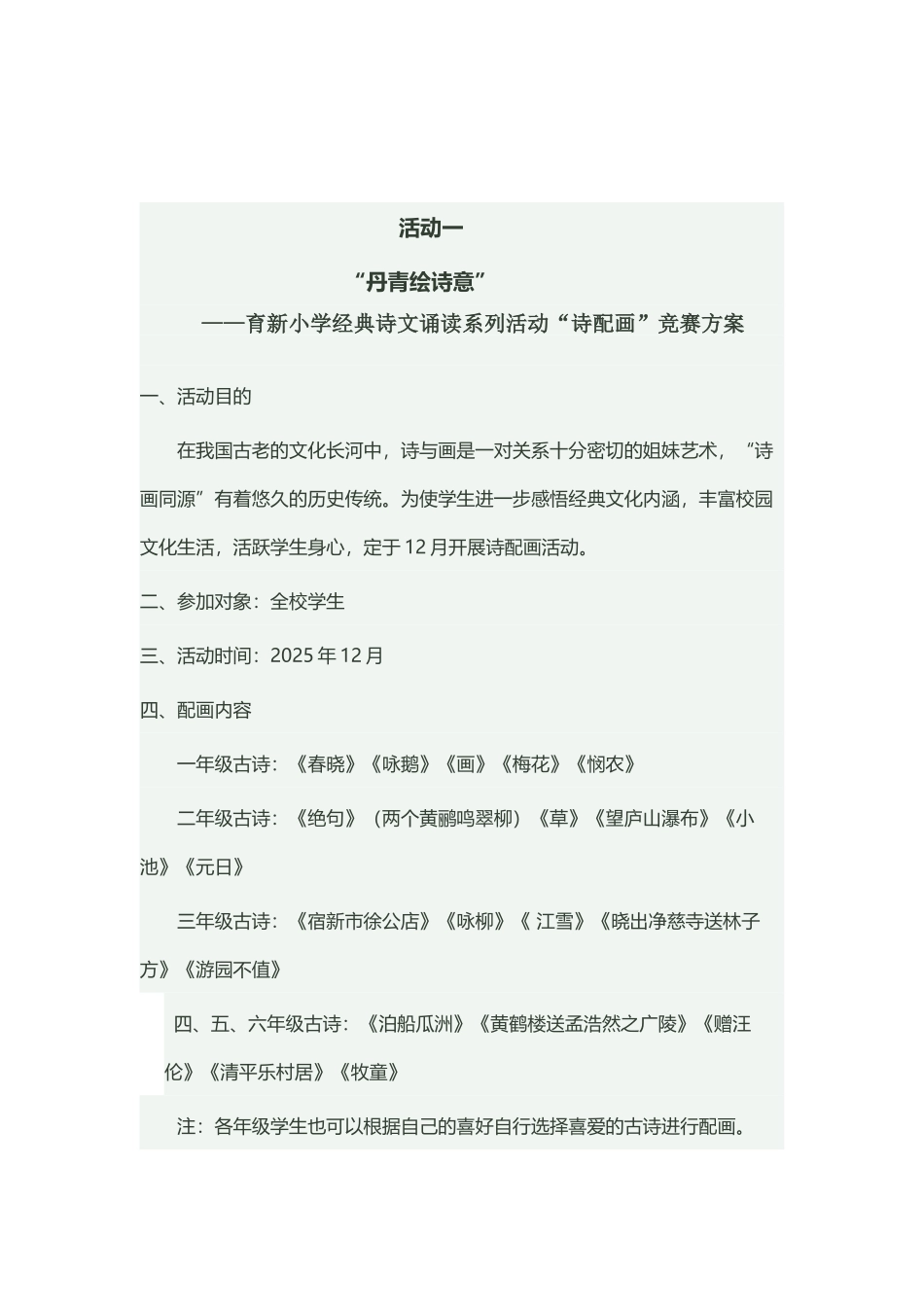 活动一

“丹青绘诗意”

——育新小学经典诗文诵读系列活动“诗配画”竞赛方案

一、活动目的

在我国古老的文化长河中，诗与画是一对关系十分密切的姐妹艺术，“诗画同源”有着悠久的历史传统。为使学生进一步感悟经典文化内涵，丰富校园文化生活，活跃学生身心，定于12月开展诗配画活动。

二、参加对象：全校学生

三、活动时间：2025年12月

四、配画内容

一年级古诗：《春晓》《咏鹅》《画》《梅花》《悯农》

二年级古诗：《绝句》（两个黄鹂鸣翠柳）《草》《望庐山瀑布》《小池》《元日》

三年级古诗：《宿新市徐公店》《咏柳》《 江雪》《晓出净慈寺送林子方》《游园不值》

四、五、六年级古诗：《泊船瓜洲》《黄鹤楼送孟浩然之广陵》《赠汪伦》《清平乐村居》《牧童》

注：各年级学生也可以根据自己的喜好自行选择喜爱的古诗进行配画。